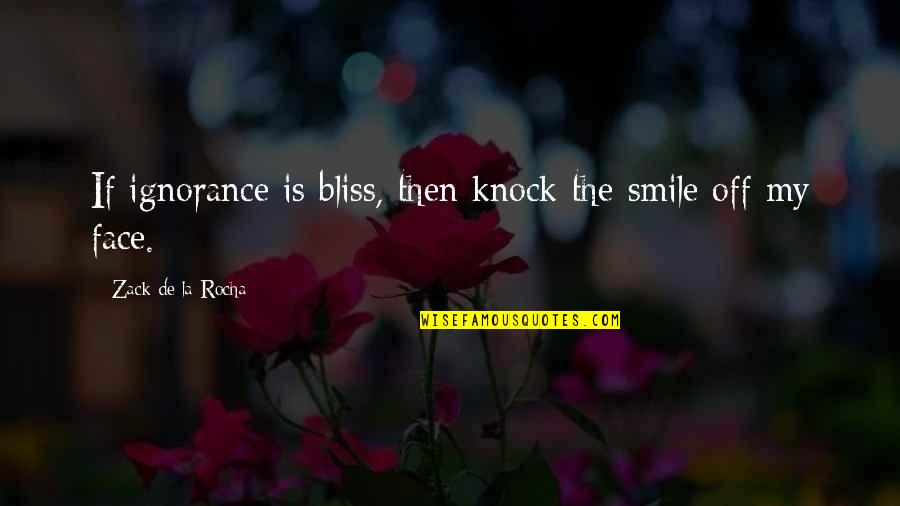 If ignorance is bliss, then knock the smile off my face.

Zack de la Rocha

WISEFAMOUSQUOTES.COM